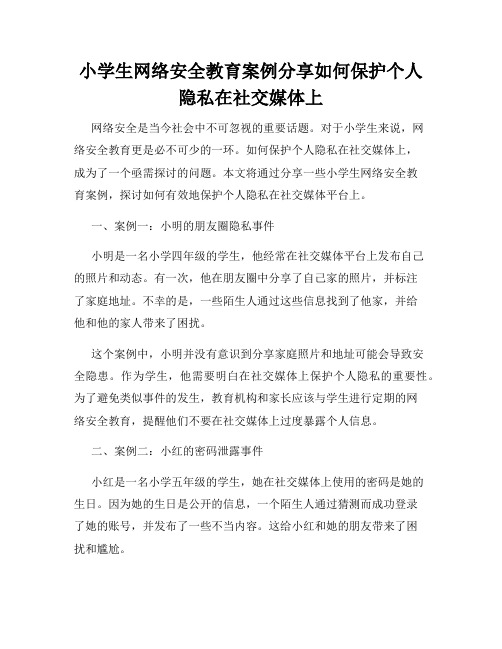 小学生网络安全教育案例分享如何保护个人隐私在社交媒体上

网络安全是当今社会中不可忽视的重要话题。对于小学生来说，网络安全教育更是必不可少的一环。如何保护个人隐私在社交媒体上，成为了一个亟需探讨的问题。本文将通过分享一些小学生网络安全教育案例，探讨如何有效地保护个人隐私在社交媒体平台上。

一、案例一：小明的朋友圈隐私事件

小明是一名小学四年级的学生，他经常在社交媒体平台上发布自己的照片和动态。有一次，他在朋友圈中分享了自己家的照片，并标注了家庭地址。不幸的是，一些陌生人通过这些信息找到了他家，并给他和他的家人带来了困扰。

这个案例中，小明并没有意识到分享家庭照片和地址可能会导致安全隐患。作为学生，他需要明白在社交媒体上保护个人隐私的重要性。为了避免类似事件的发生，教育机构和家长应该与学生进行定期的网络安全教育，提醒他们不要在社交媒体上过度暴露个人信息。

二、案例二：小红的密码泄露事件

小红是一名小学五年级的学生，她在社交媒体上使用的密码是她的生日。因为她的生日是公开的信息，一个陌生人通过猜测而成功登录了她的账号，并发布了一些不当内容。这给小红和她的朋友带来了困扰和尴尬。